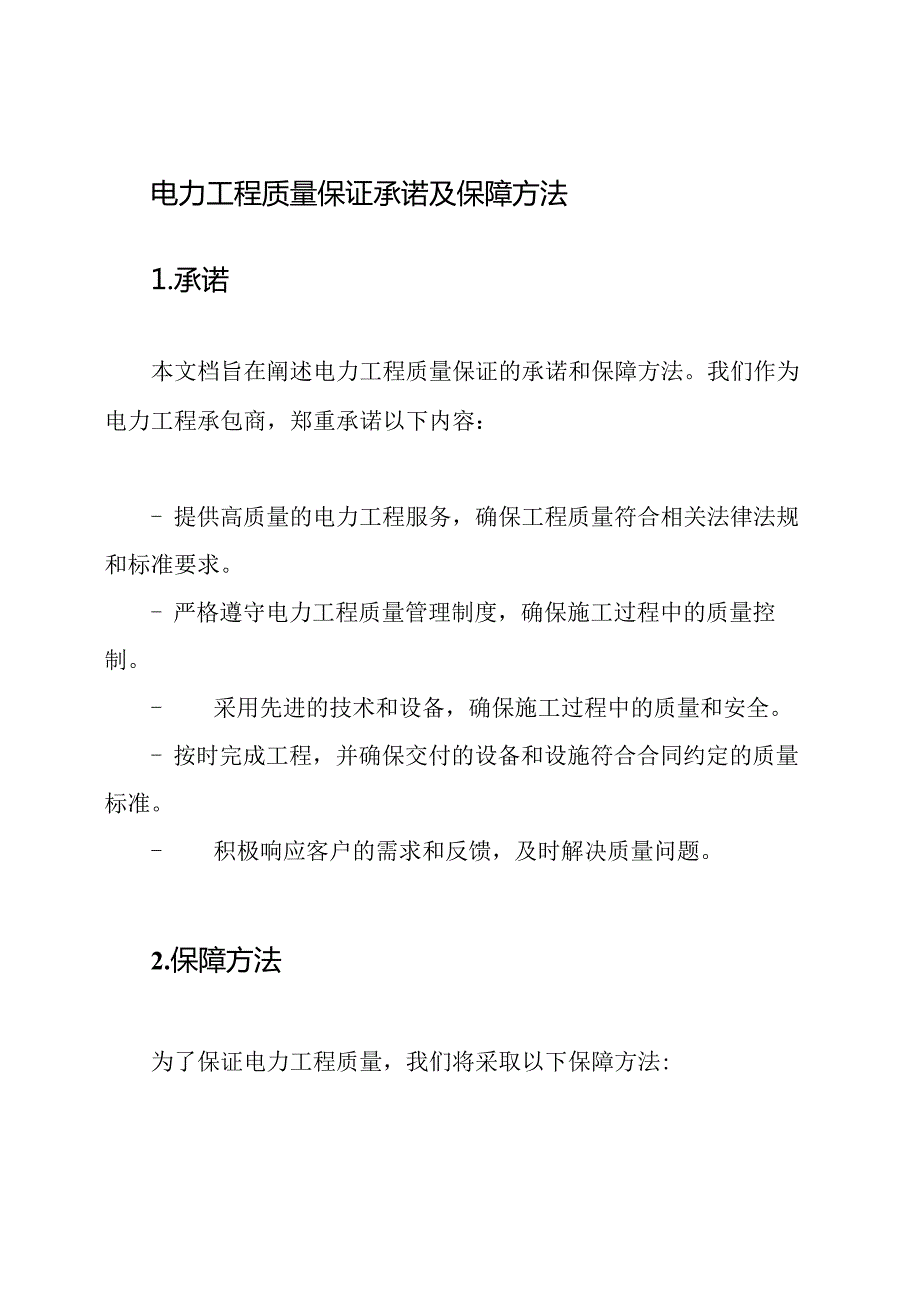 电力工程质量保证承诺及保障方法

1.承诺

本文档旨在阐述电力工程质量保证的承诺和保障方法。我们作为电力工程承包商，郑重承诺以下内容：

- 提供高质量的电力工程服务，确保工程质量符合相关法律法规和标准要求。
- 严格遵守电力工程质量管理制度，确保施工过程中的质量控制。
- 采用先进的技术和设备，确保施工过程中的质量和安全。
- 按时完成工程，并确保交付的设备和设施符合合同约定的质量标准。
- 积极响应客户的需求和反馈，及时解决质量问题。

2.保障方法

为了保证电力工程质量，我们将采取以下保障方法: